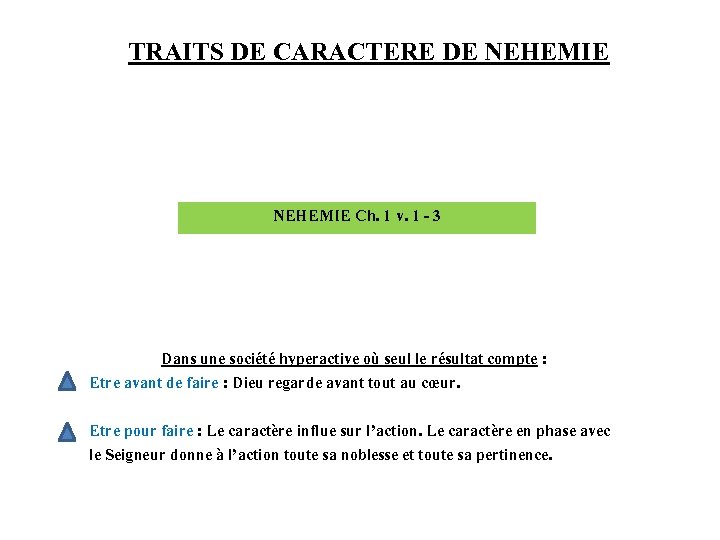 TRAITS DE CARACTERE DE NEHEMIE

NEHEMIE Ch. 1 v. 1 - 3

Dans une société hyperactive où seul le résultat compte :

Etre avant de faire : Dieu regarde avant tout au cœur.

Etre pour faire : Le caractère influe sur l'action. Le caractère en phase avec le Seigneur donne à l'action toute sa noblesse et toute sa pertinence.